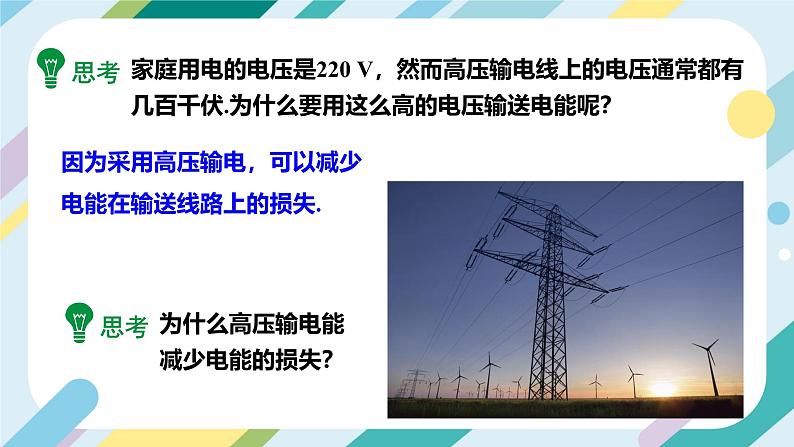 思考 家庭用电的电压是220 V，然而高压输电线上的电压通常都有几百千伏.为什么要用这么高的电压输送电能呢?

因为采用高压输电，可以减少电能在输送线路上的损失.

思考 为什么高压输电能减少电能的损失?